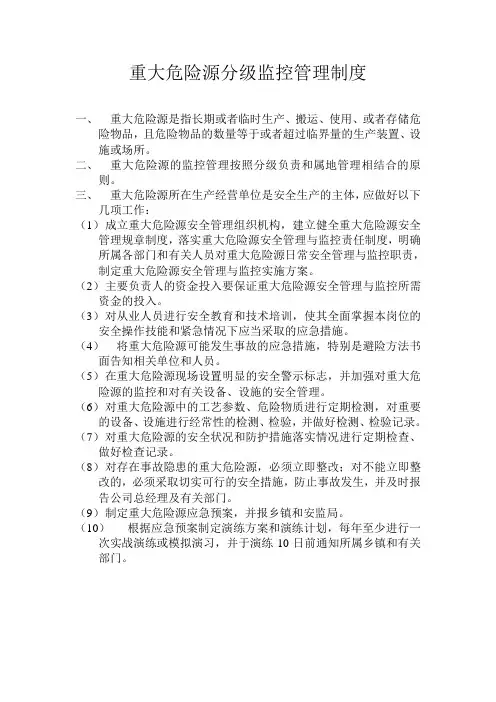 重大危险源分级监控管理制度

一、 重大危险源是指长期或者临时生产、搬运、使用、或者存储危险物品，且危险物品的数量等于或者超过临界量的生产装置、设施或场所。

二、 重大危险源的监控管理按照分级负责和属地管理相结合的原则。

三、 重大危险源所在生产经营单位是安全生产的主体，应做好以下几项工作：

（1）成立重大危险源安全管理组织机构，建立健全重大危险源安全管理规章制度，落实重大危险源安全管理与监控责任制度，明确所属各部门和有关人员对重大危险源日常安全管理与监控职责，制定重大危险源安全管理与监控实施方案。

（2）主要负责人的资金投入要保证重大危险源安全管理与监控所需资金的投入。

（3）对从业人员进行安全教育和技术培训，使其全面掌握本岗位的安全操作技能和紧急情况下应当采取的应急措施。

（4） 将重大危险源可能发生事故的应急措施，特别是避险方法书面告知相关单位和人员。

（5）在重大危险源现场设置明显的安全警示标志，并加强对重大危险源的监控和对有关设备、设施的安全管理。

（6）对重大危险源中的工艺参数、危险物质进行定期检测，对重要的设备、设施进行经常性的检测、检验，并做好检测、检验记录。

（7）对重大危险源的安全状况和防护措施落实情况进行定期检查、做好检查记录。

（8）对存在事故隐患的重大危险源，必须立即整改；对不能立即整改的，必须采取切实可行的安全措施，防止事故发生，并及时报告公司总经理及有关部门。

（9）制定重大危险源应急预案，并报乡镇和安监局。

（10） 根据应急预案制定演练方案和演练计划，每年至少进行一次实战演练或模拟演习，并于演练 10 日前通知所属乡镇和有关部门。